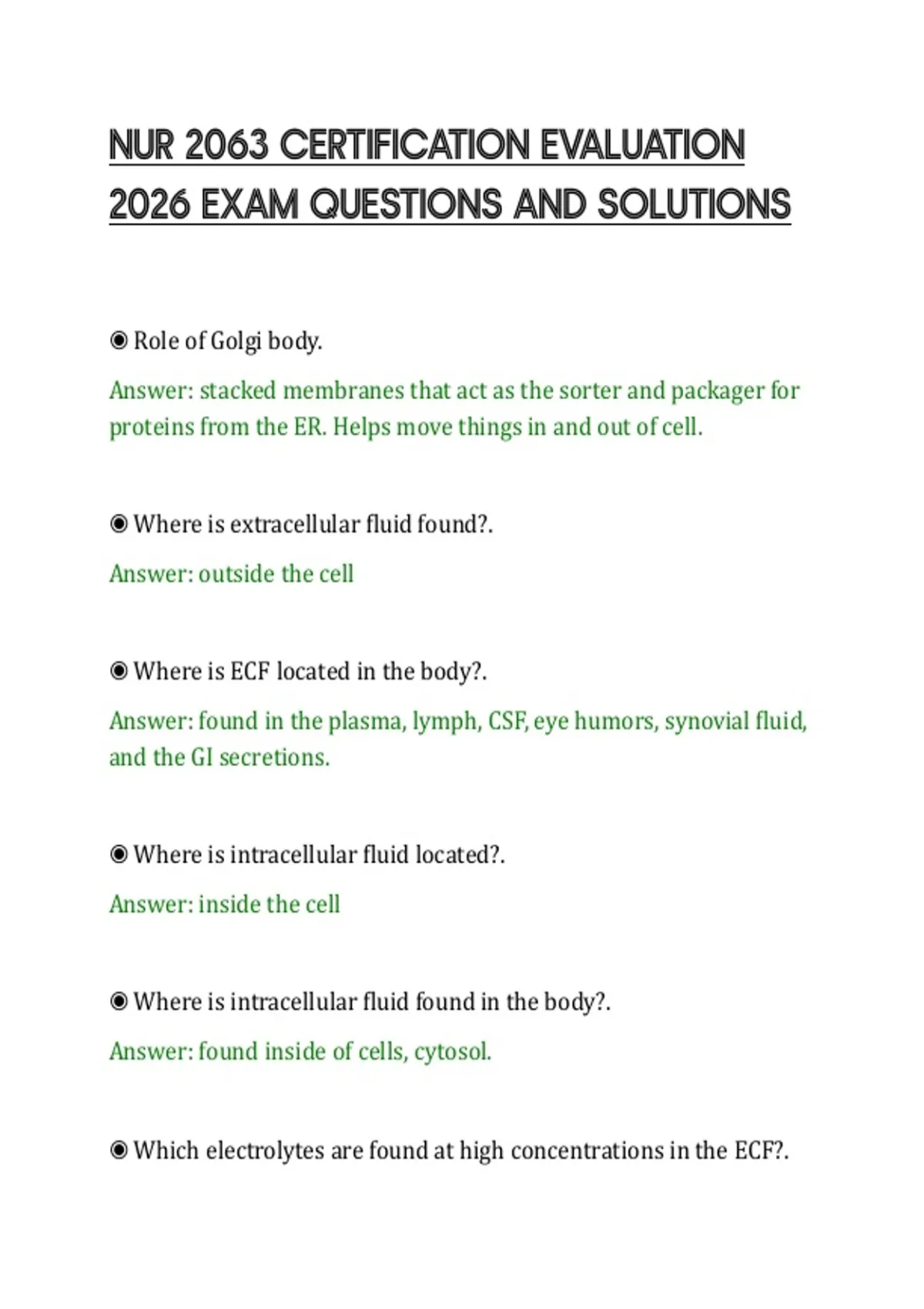 NUR 2063 CERTIFICATION EVALUATION 2026 EXAM QUESTIONS AND SOLUTIONS

◉ Role of Golgi body.

Answer: stacked membranes that act as the sorter and packager for proteins from the ER. Helps move things in and out of cell.

◉ Where is extracellular fluid found?.

Answer: outside the cell

◉ Where is ECF located in the body?.

Answer: found in the plasma, lymph, CSF, eye humors, synovial fluid, and the GI secretions.

◉ Where is intracellular fluid located?.

Answer: inside the cell

◉ Where is intracellular fluid found in the body?.

Answer: found inside of cells, cytosol.

◉ Which electrolytes are found at high concentrations in the ECF?.